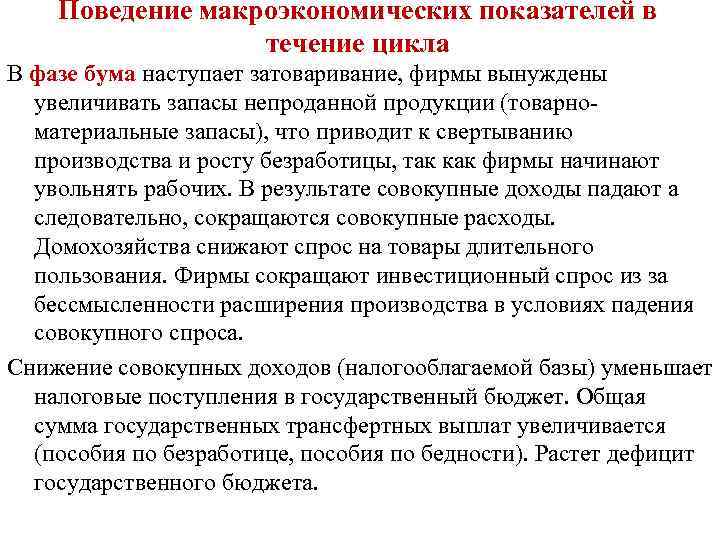 Поведение макроэкономических показателей в течение цикла

В фазе бума наступает затоваривание, фирмы вынуждены увеличивать запасы непроданной продукции (товарно-материальные запасы), что приводит к свертыванию производства и росту безработицы, так как фирмы начинают увольнять рабочих. В результате совокупные доходы падают а следовательно, сокращаются совокупные расходы. Домохозяйства снижают спрос на товары длительного пользования. Фирмы сокращают инвестиционный спрос из за бессмысленности расширения производства в условиях падения совокупного спроса.

Снижение совокупных доходов (налогооблагаемой базы) уменьшает налоговые поступления в государственный бюджет. Общая сумма государственных трансфертных выплат увеличивается (пособия по безработице, пособия по бедности). Растет дефицит государственного бюджета.